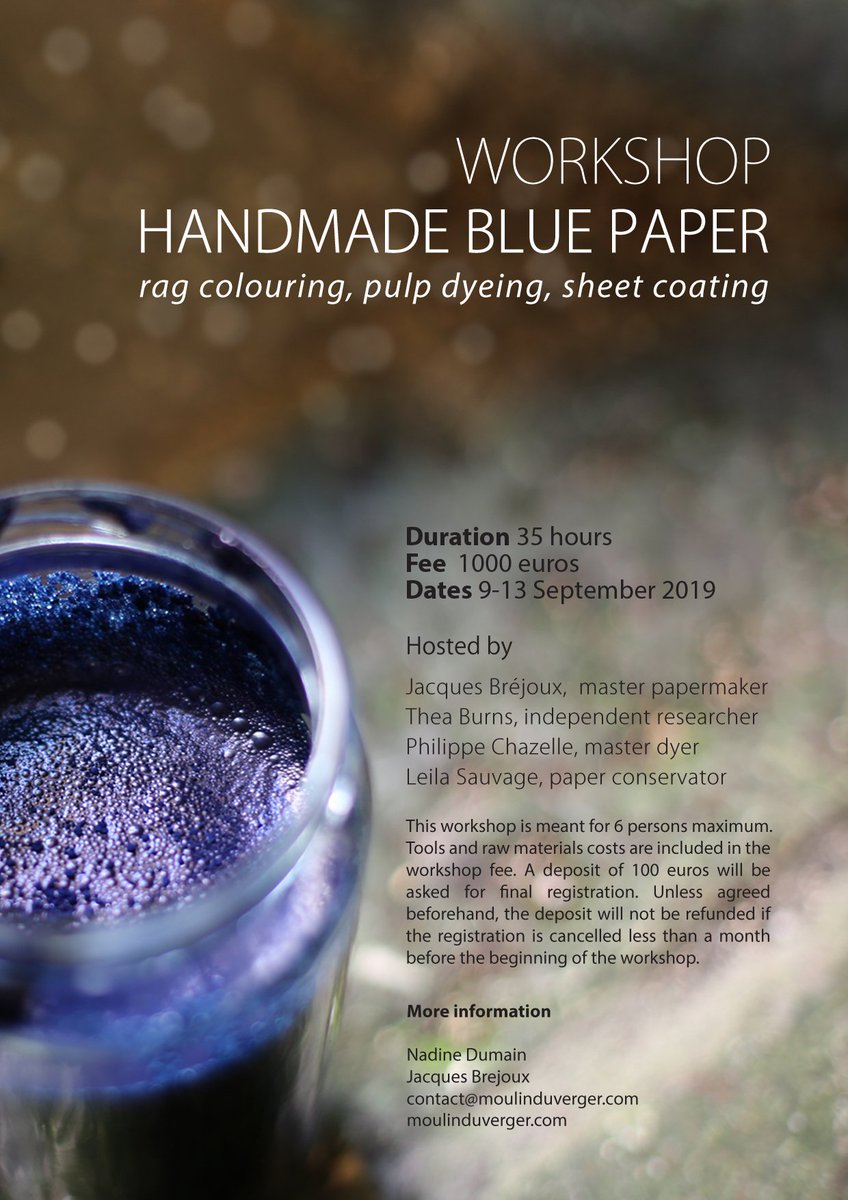 WORKSHOP
HANDMADE BLUE PAPER
rag colouring, pulp dyeing, sheet coating

Duration 35 hours
Fee 1000 euros
Dates 9-13 September 2019

Hosted by

Jacques Bréjoux, master papermaker
Thea Burns, independent researcher
Philippe Chazelle, master dyer
Leila Sauvage, paper conservator

This workshop is meant for 6 persons maximum. Tools and raw materials costs are included in the workshop fee. A deposit of 100 euros will be asked for final registration. Unless agreed beforehand, the deposit will not be refunded if the registration is cancelled less than a month before the beginning of the workshop.

More information

Nadine Dumain
Jacques Brejoux
contact@moulinduverger.com
moulinduverger.com